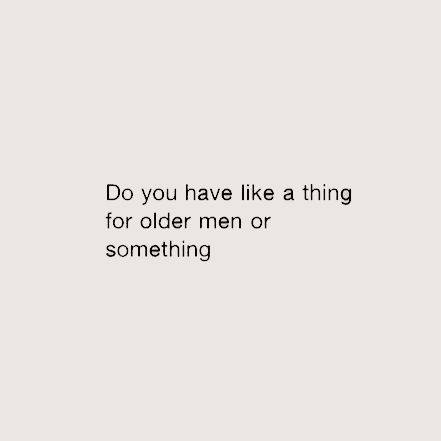 Do you have like a thing for older men or something